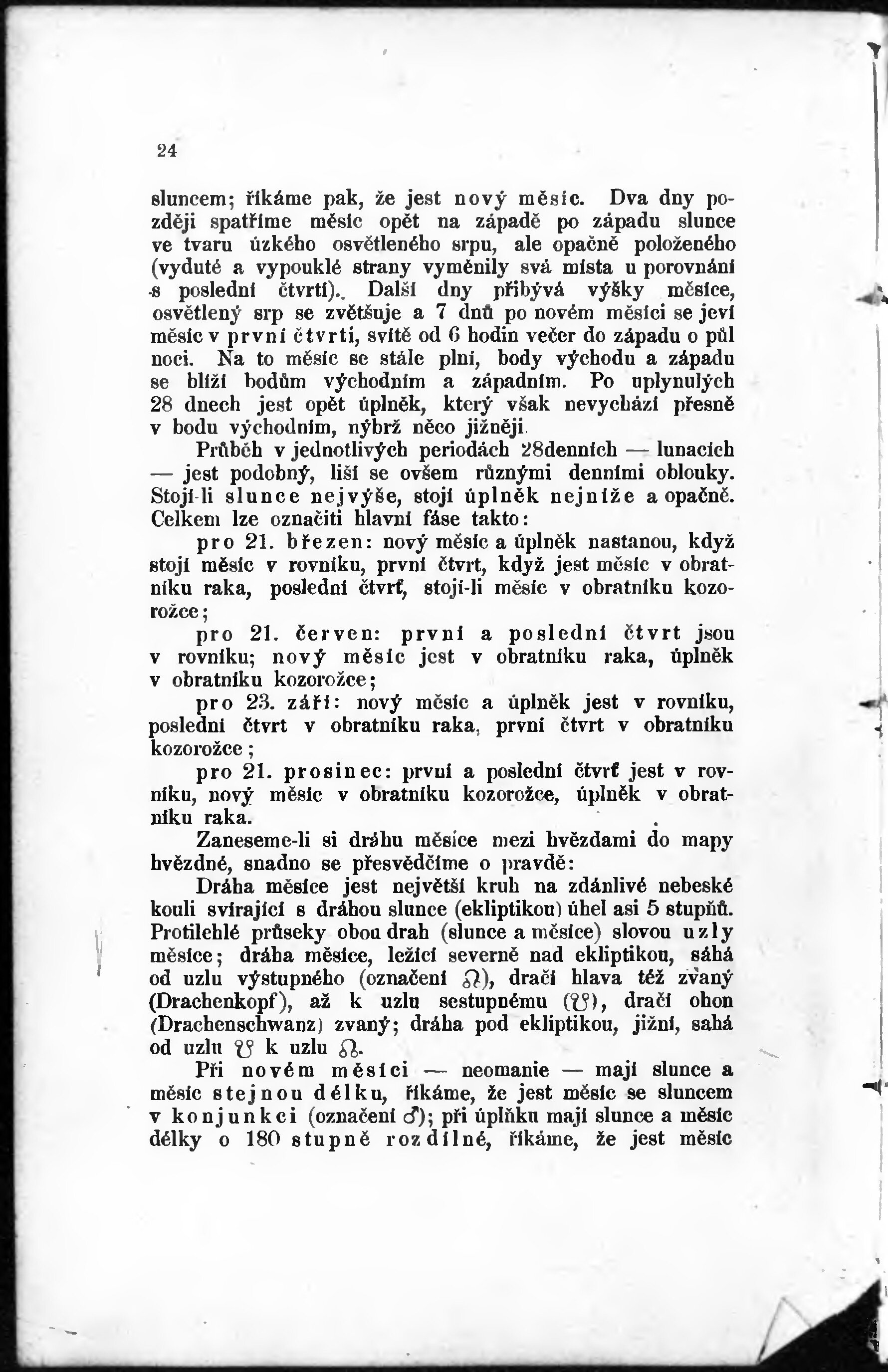 24

sluncem; říkáme pak, že jest nový měsíc. Dva dny později spatříme měsíc opět na západě po západu slunce ve tvaru úzkého osvětleného srpu, ale opačně položeného (vyduté a vypouklé strany vyměnily svá místa u porovnání s poslední čtvrtí). Další dny přibývá výšky měsíce, osvětlený srp se zvětšuje a 7 dnů po novém měsíci se jeví měsíc v první čtvrti, svítě od 6 hodin večer do západu o půl noci. Na to měsíc se stále plní, body východu a západu se blíží bodům východním a západním. Po uplynulých 28 dnech jest opět úplněk, který však nevychází přesně v bodu východním, nýbrž něco jižněji.

Průběh v jednotlivých periodách 28denních — lunacích — jest podobný, liší se ovšem různými denními oblouky. Stojí-li slunce nejvýše, stojí úplněk nejníže a opačně. Celkem lze označiti hlavní fáse takto:

pro 21. březen: nový měsíc a úplněk nastanou, když stojí měsíc v rovníku, první čtvrt, když jest měsíc v obratníku raka, poslední čtvrť, stojí-li měsíc v obratníku kozorožce;

pro 21. červen: první a poslední čtvrt jsou v rovníku; nový měsíc jest v obratníku raka, úplněk v obratníku kozorožce;

pro 23. září: nový měsíc a úplněk jest v rovníku, poslední čtvrt v obratníku raka, první čtvrt v obratníku kozorožce;

pro 21. prosinec: první a poslední čtvrť jest v rovníku, nový měsíc v obratníku kozorožce, úplněk v obratníku raka.

Zaneseme-li si dráhu měsíce mezi hvězdami do mapy hvězdné, snadno se přesvědčíme o pravdě:

Dráha měsíce jest největší kruh na zdánlivé nebeské kouli svírající s dráhou slunce (ekliptikou) úhel asi 5 stupňů. Protilehlé průseky obou drah (slunce a měsíce) slovou uzly měsíce; dráha měsíce, ležící severně nad ekliptikou, sáhá od uzlu výstupného (označení ☊), dračí hlava též zvaný (Drachenkopf), až k uzlu sestupnému (☋), dračí ohon (Drachenschwanz) zvaný; dráha pod ekliptikou, jižní, sahá od uzlu ☋ k uzlu ☊.

Při novém měsíci — neomanie — mají slunce a měsíc stejnou délku, říkáme, že jest měsíc se sluncem v konjunkci (označení ☌); při úplňku mají slunce a měsíc délky o 180 stupně rozdílné, říkáme, že jest měsíc